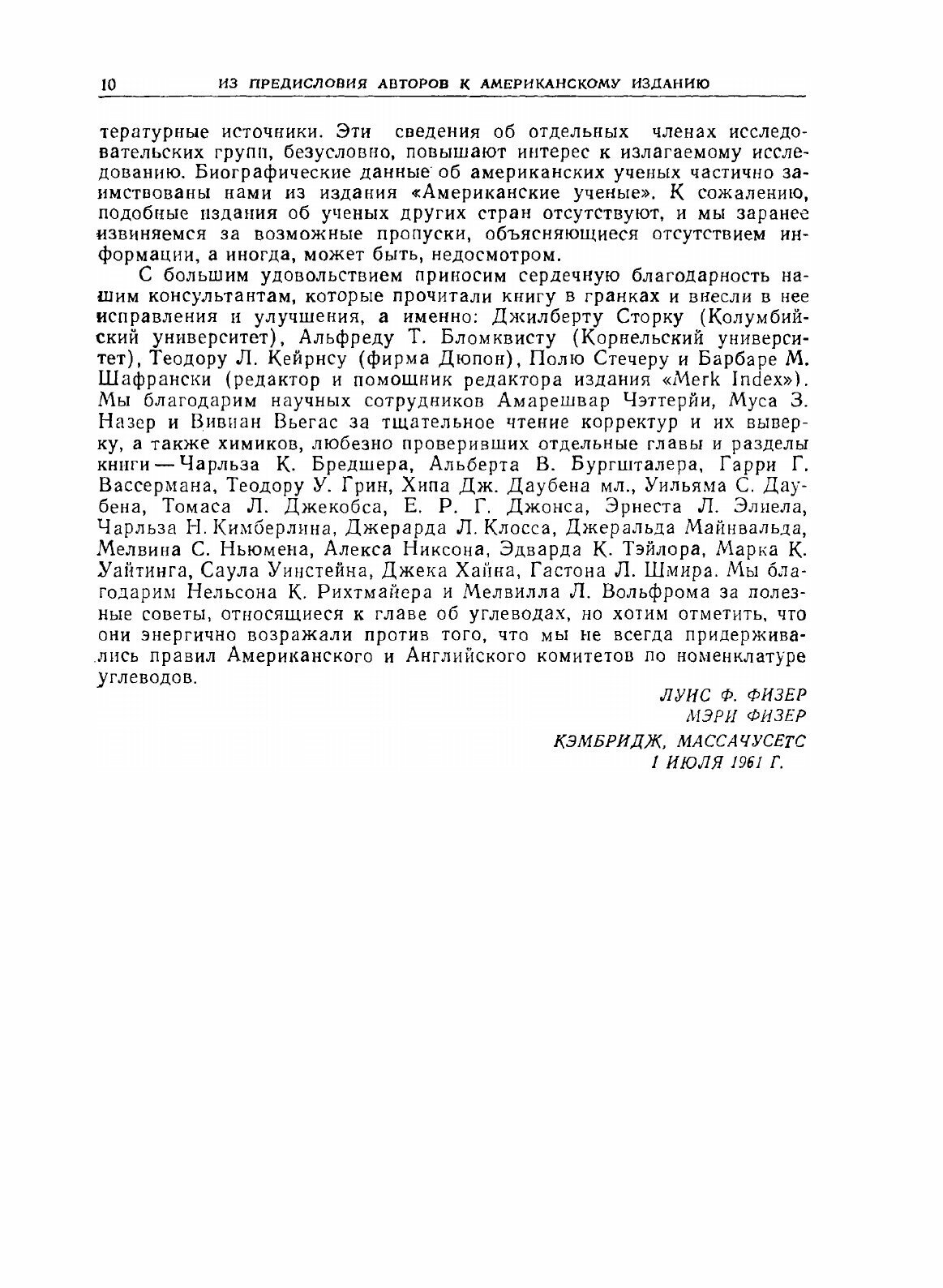 10 ИЗ ПРЕДИСЛОВИЯ АВТОРОВ К АМЕРИКАНСКОМУ ИЗДАНИЮ

тературные источники. Эти сведения об отдельных членах исследовательских групп, безусловно, повышают интерес к излагаемому исследованию. Биографические данные об американских ученых частично заимствованы нами из издания «Американские ученые». К сожалению, подобные издания об ученых других стран отсутствуют, и мы заранее извиняемся за возможные пропуски, объясняющиеся отсутствием информации, а иногда, может быть, недосмотром.

С большим удовольствием приносим сердечную благодарность нашим консультантам, которые прочитали книгу в гранках и внесли в нее исправления и улучшения, а именно: Джилберту Сторку (Колумбийский университет), Альфреду Т. Бломквисту (Корнельский университет), Теодору Л. Кейрнсу (фирма Дюпон), Полю Стечеру и Барбаре М. Шафрански (редактор и помощник редактора издания «Merk Index»). Мы благодарим научных сотрудников Амарешвар Чэттерйи, Муса З. Назер и Вивиан Вьегас за тщательное чтение корректур и их выверку, а также химиков, любезно проверивших отдельные главы и разделы книги — Чарльза К. Бредшера, Альберта В. Бургшталера, Гарри Г. Вассермана, Теодору У. Грин, Хипа Дж. Даубена мл., Уильяма С. Даубена, Томаса Л. Джекобса, Е. Р. Г. Джонса, Эрнеста Л. Элиела, Чарльза Н. Кимберлина, Джерарда Л. Клосса, Джеральда Майнвальда, Мелвина С. Ньюмена, Алекса Никсона, Эдварда К. Тэйлора, Марка К. Уайтинга, Саула Уинстейна, Джека Хайна, Гастона Л. Шмира. Мы благодарим Нельсона К. Рихтмайера и Мелвилла Л. Вольфрома за полезные советы, относящиеся к главе об углеводах, но хотим отметить, что они энергично возражали против того, что мы не всегда придерживались правил Американского и Английского комитетов по номенклатуре углеводов.

ЛУИС Ф. ФИЗЕР
МЭРИ ФИЗЕР
КЭМБРИДЖ, МАССАЧУСЕТС
1 ИЮЛЯ 1961 Г.